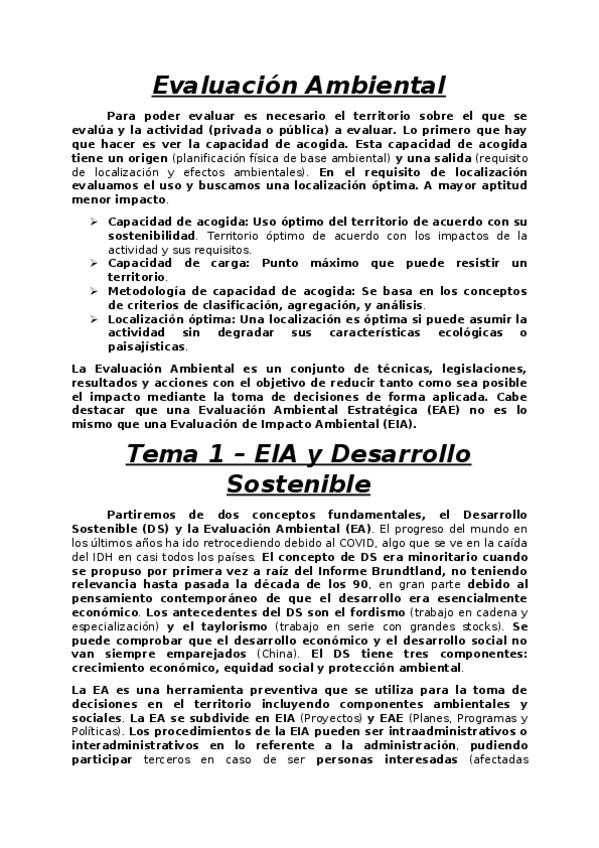 Evaluación Ambiental

Para poder evaluar es necesario el territorio sobre el que se evalúa y la actividad (privada o pública) a evaluar. Lo primero que hay que hacer es ver la capacidad de acogida. Esta capacidad de acogida tiene un origen (planificación física de base ambiental) y una salida (requisito de localización y efectos ambientales). En el requisito de localización evaluamos el uso y buscamos una localización óptima. A mayor aptitud menor impacto.

➢ Capacidad de acogida: Uso óptimo del territorio de acuerdo con su sostenibilidad. Territorio óptimo de acuerdo con los impactos de la actividad y sus requisitos.
➢ Capacidad de carga: Punto máximo que puede resistir un territorio.
➢ Metodología de capacidad de acogida: Se basa en los conceptos de criterios de clasificación, agregación, y análisis.
➢ Localización óptima: Una localización es óptima si puede asumir la actividad sin degradar sus características ecológicas o paisajísticas.

La Evaluación Ambiental es un conjunto de técnicas, legislaciones, resultados y acciones con el objetivo de reducir tanto como sea posible el impacto mediante la toma de decisiones de forma aplicada. Cabe destacar que una Evaluación Ambiental Estratégica (EAE) no es lo mismo que una Evaluación de Impacto Ambiental (EIA).

Tema 1 – EIA y Desarrollo Sostenible

Partiremos de dos conceptos fundamentales, el Desarrollo Sostenible (DS) y la Evaluación Ambiental (EA). El progreso del mundo en los últimos años ha ido retrocediendo debido al COVID, algo que se ve en la caída del IDH en casi todos los países. El concepto de DS era minoritario cuando se propuso por primera vez a raíz del Informe Brundtland, no teniendo relevancia hasta pasada la década de los 90, en gran parte debido al pensamiento contemporáneo de que el desarrollo era esencialmente económico. Los antecedentes del DS son el fordismo (trabajo en cadena y especialización) y el taylorismo (trabajo en serie con grandes stocks). Se puede comprobar que el desarrollo económico y el desarrollo social no van siempre emparejados (China). El DS tiene tres componentes: crecimiento económico, equidad social y protección ambiental.

La EA es una herramienta preventiva que se utiliza para la toma de decisiones en el territorio incluyendo componentes ambientales y sociales. La EA se subdivide en EIA (Proyectos) y EAE (Planes, Programas y Políticas). Los procedimientos de la EIA pueden ser intraadministrativos o interadministrativos en lo referente a la administración, pudiendo participar terceros en caso de ser personas interesadas (afectadas